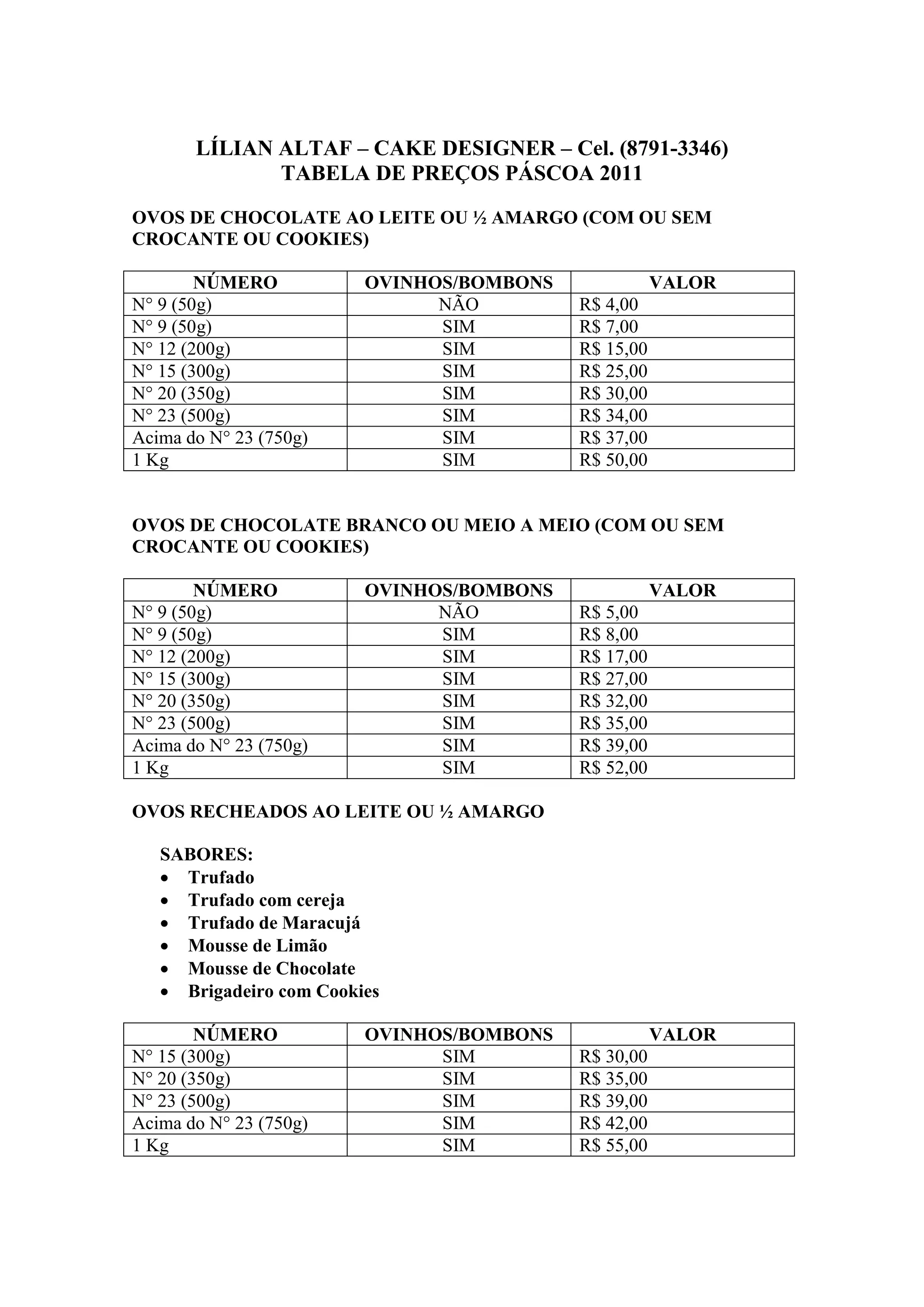 LÍLIAN ALTAF – CAKE DESIGNER – Cel. (8791-3346)
TABELA DE PREÇOS PÁSCOA 2011

OVOS DE CHOCOLATE AO LEITE OU ½ AMARGO (COM OU SEM CROCANTE OU COOKIES)

| NÚMERO | OVINHOS/BOMBONS | VALOR |
|---|---|---|
| N° 9 (50g) | NÃO | R$ 4,00 |
| N° 9 (50g) | SIM | R$ 7,00 |
| N° 12 (200g) | SIM | R$ 15,00 |
| N° 15 (300g) | SIM | R$ 25,00 |
| N° 20 (350g) | SIM | R$ 30,00 |
| N° 23 (500g) | SIM | R$ 34,00 |
| Acima do N° 23 (750g) | SIM | R$ 37,00 |
| 1 Kg | SIM | R$ 50,00 |

OVOS DE CHOCOLATE BRANCO OU MEIO A MEIO (COM OU SEM CROCANTE OU COOKIES)

| NÚMERO | OVINHOS/BOMBONS | VALOR |
|---|---|---|
| N° 9 (50g) | NÃO | R$ 5,00 |
| N° 9 (50g) | SIM | R$ 8,00 |
| N° 12 (200g) | SIM | R$ 17,00 |
| N° 15 (300g) | SIM | R$ 27,00 |
| N° 20 (350g) | SIM | R$ 32,00 |
| N° 23 (500g) | SIM | R$ 35,00 |
| Acima do N° 23 (750g) | SIM | R$ 39,00 |
| 1 Kg | SIM | R$ 52,00 |

OVOS RECHEADOS AO LEITE OU ½ AMARGO

SABORES:
• Trufado
• Trufado com cereja
• Trufado de Maracujá
• Mousse de Limão
• Mousse de Chocolate
• Brigadeiro com Cookies

| NÚMERO | OVINHOS/BOMBONS | VALOR |
|---|---|---|
| N° 15 (300g) | SIM | R$ 30,00 |
| N° 20 (350g) | SIM | R$ 35,00 |
| N° 23 (500g) | SIM | R$ 39,00 |
| Acima do N° 23 (750g) | SIM | R$ 42,00 |
| 1 Kg | SIM | R$ 55,00 |